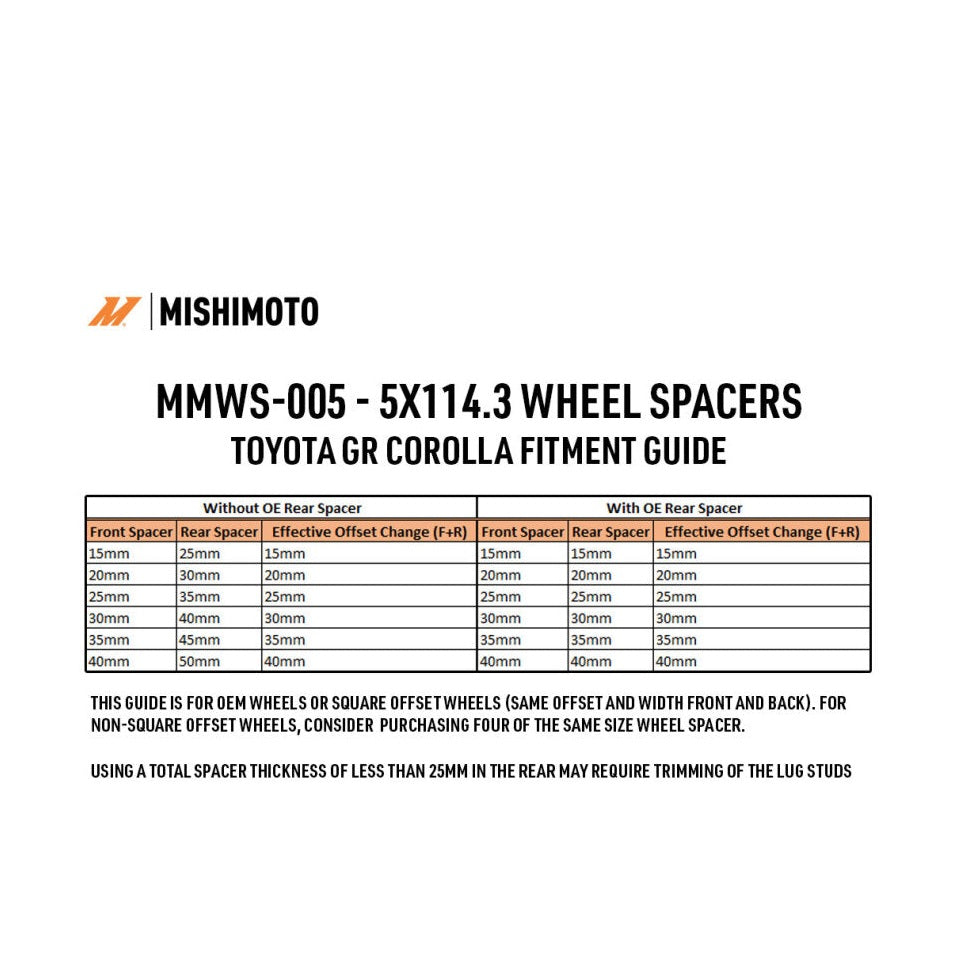 MISHIMOTO

MMWS-005 - 5X114.3 WHEEL SPACERS
TOYOTA GR COROLLA FITMENT GUIDE

| Without OE Rear Spacer | | | With OE Rear Spacer | | |
|---|---|---|---|---|---|
| Front Spacer | Rear Spacer | Effective Offset Change (F+R) | Front Spacer | Rear Spacer | Effective Offset Change (F+R) |
| 15mm | 25mm | 15mm | 15mm | 15mm | 15mm |
| 20mm | 30mm | 20mm | 20mm | 20mm | 20mm |
| 25mm | 35mm | 25mm | 25mm | 25mm | 25mm |
| 30mm | 40mm | 30mm | 30mm | 30mm | 30mm |
| 35mm | 45mm | 35mm | 35mm | 35mm | 35mm |
| 40mm | 50mm | 40mm | 40mm | 40mm | 40mm |

THIS GUIDE IS FOR OEM WHEELS OR SQUARE OFFSET WHEELS (SAME OFFSET AND WIDTH FRONT AND BACK). FOR NON-SQUARE OFFSET WHEELS, CONSIDER PURCHASING FOUR OF THE SAME SIZE WHEEL SPACER.

USING A TOTAL SPACER THICKNESS OF LESS THAN 25MM IN THE REAR MAY REQUIRE TRIMMING OF THE LUG STUDS